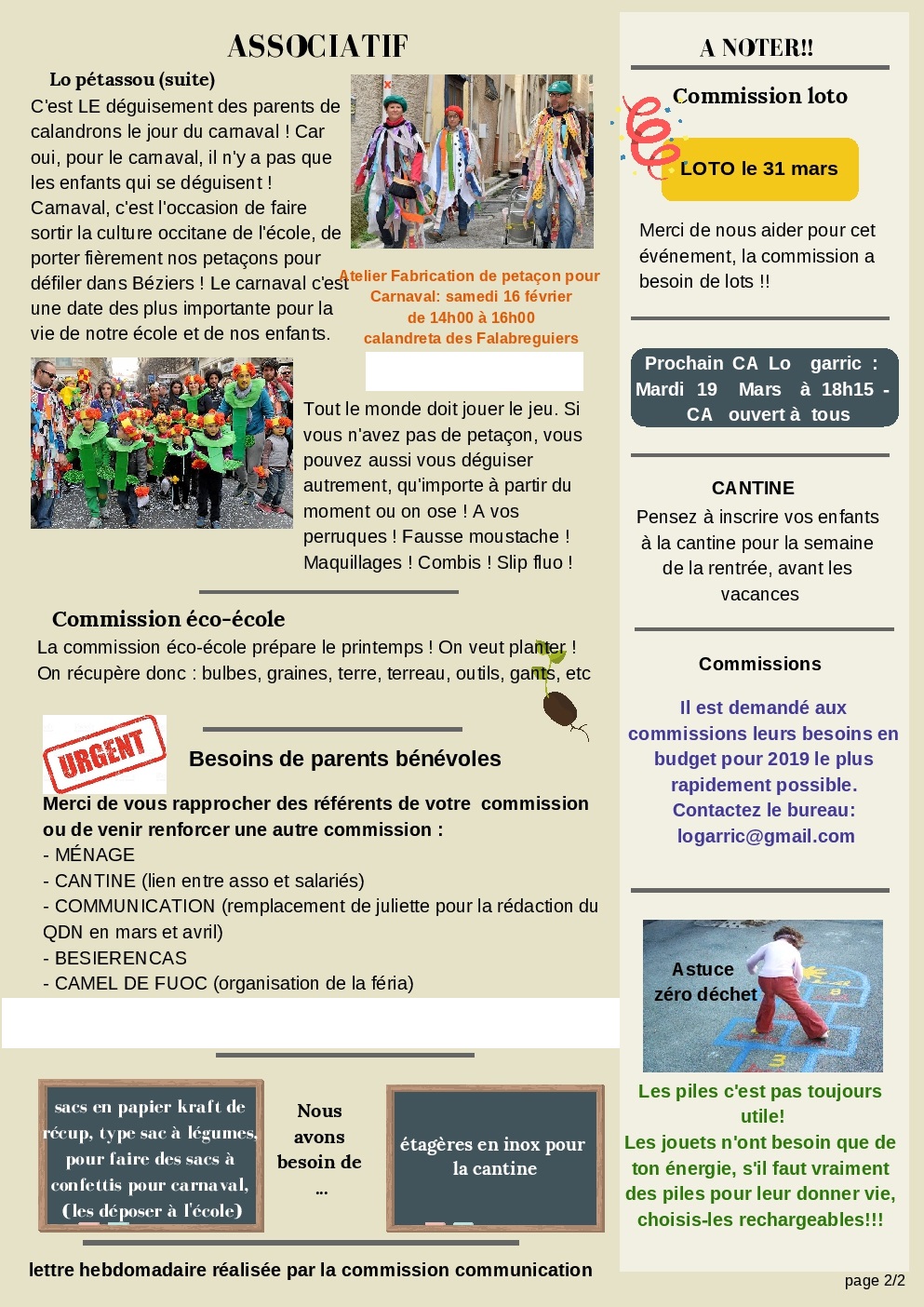 ASSOCIATIF

Lo pétassou (suite)

C'est LE déguisement des parents de calandrons le jour du carnaval ! Car oui, pour le carnaval, il n'y a pas que les enfants qui se déguisent ! Carnaval, c'est l'occasion de faire sortir la culture occitane de l'école, de porter fièrement nos petaçons pour défiler dans Béziers ! Le carnaval c'est une date des plus importante pour la vie de notre école et de nos enfants.

Atelier Fabrication de petaçon pour Carnaval: samedi 16 février de 14h00 à 16h00 calandreta des Falabreguiers

Tout le monde doit jouer le jeu. Si vous n'avez pas de petaçon, vous pouvez aussi vous déguiser autrement, qu'importe à partir du moment ou on ose ! A vos perruques ! Fausse moustache ! Maquillages ! Combis ! Slip fluo !

Commission éco-école

La commission éco-école prépare le printemps ! On veut planter ! On récupère donc : bulbes, graines, terre, terreau, outils, gants, etc

URGENT

Besoins de parents bénévoles

Merci de vous rapprocher des référents de votre commission ou de venir renforcer une autre commission :
- MÉNAGE
- CANTINE (lien entre asso et salariés)
- COMMUNICATION (remplacement de juliette pour la rédaction du QDN en mars et avril)
- BESIERENCAS
- CAMEL DE FUOC (organisation de la féria)

sacs en papier kraft de récup, type sac à légumes, pour faire des sacs à confettis pour carnaval, (les déposer à l'école)

Nous avons besoin de ...

étagères en inox pour la cantine

lettre hebdomadaire réalisée par la commission communication

A NOTER!!

Commission loto

LOTO le 31 mars

Merci de nous aider pour cet événement, la commission a besoin de lots !!

Prochain CA Lo garric : Mardi 19 Mars à 18h15 - CA ouvert à tous

CANTINE

Pensez à inscrire vos enfants à la cantine pour la semaine de la rentrée, avant les vacances

Commissions

Il est demandé aux commissions leurs besoins en budget pour 2019 le plus rapidement possible. Contactez le bureau: logarric@gmail.com

Astuce zéro déchet

Les piles c'est pas toujours utile!
Les jouets n'ont besoin que de ton énergie, s'il faut vraiment des piles pour leur donner vie, choisis-les rechargeables!!!

page 2/2